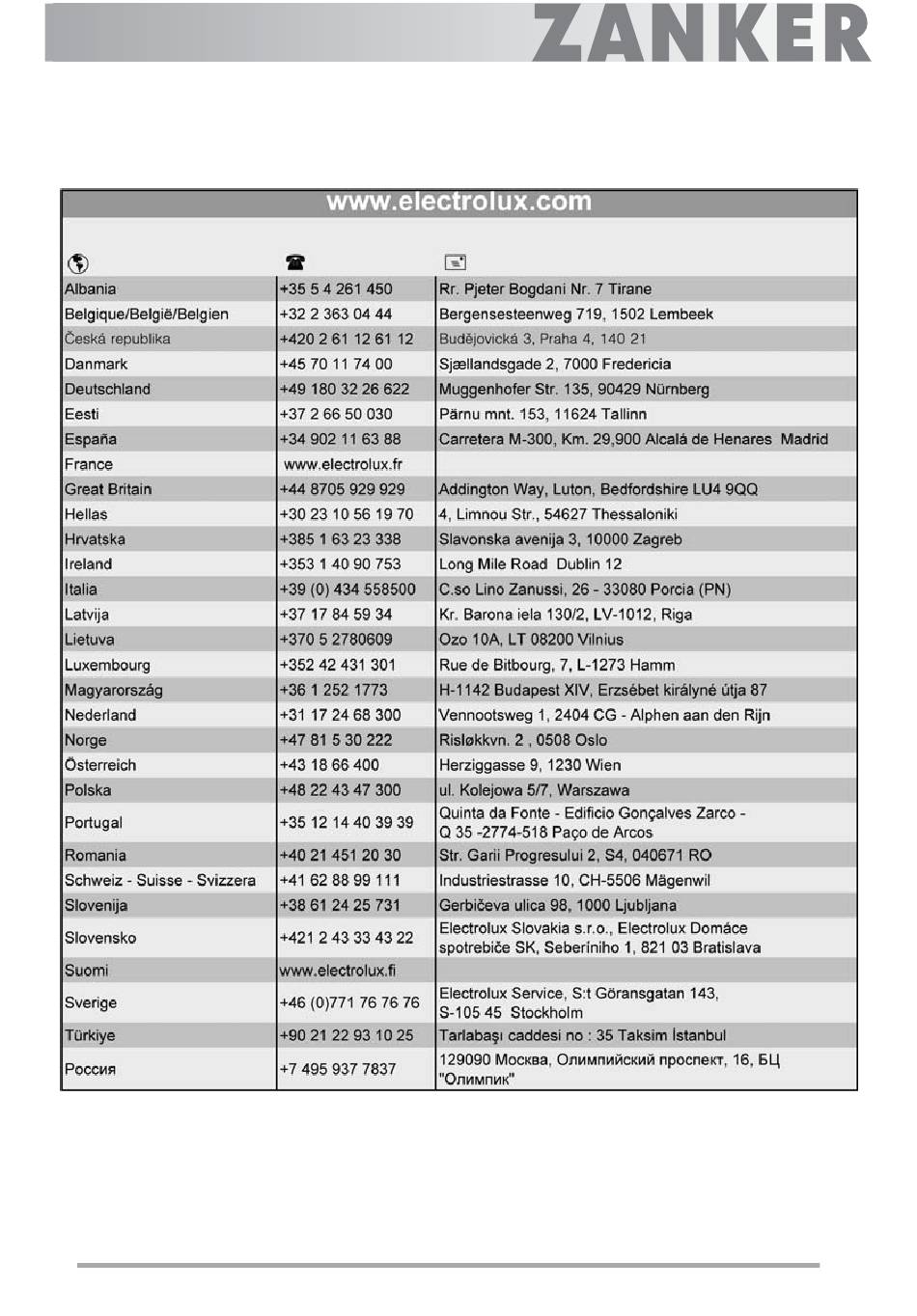 ZANKER

www.electrolux.com

| | | |
|---|---|---|
| Albania | +35 5 4 261 450 | Rr. Pjeter Bogdani Nr. 7 Tirane |
| Belgique/België/Belgien | +32 2 363 04 44 | Bergensesteenweg 719, 1502 Lembeek |
| Česká republika | +420 2 61 12 61 12 | Budějovická 3, Praha 4, 140 21 |
| Danmark | +45 70 11 74 00 | Sjællandsgade 2, 7000 Fredericia |
| Deutschland | +49 180 32 26 622 | Muggenhofer Str. 135, 90429 Nürnberg |
| Eesti | +37 2 66 50 030 | Pärnu mnt. 153, 11624 Tallinn |
| España | +34 902 11 63 88 | Carretera M-300, Km. 29,900 Alcalá de Henares Madrid |
| France | www.electrolux.fr | |
| Great Britain | +44 8705 929 929 | Addington Way, Luton, Bedfordshire LU4 9QQ |
| Hellas | +30 23 10 56 19 70 | 4, Limnou Str., 54627 Thessaloniki |
| Hrvatska | +385 1 63 23 338 | Slavonska avenija 3, 10000 Zagreb |
| Ireland | +353 1 40 90 753 | Long Mile Road Dublin 12 |
| Italia | +39 (0) 434 558500 | C.so Lino Zanussi, 26 - 33080 Porcia (PN) |
| Latvija | +37 17 84 59 34 | Kr. Barona iela 130/2, LV-1012, Riga |
| Lietuva | +370 5 2780609 | Ozo 10A, LT 08200 Vilnius |
| Luxembourg | +352 42 431 301 | Rue de Bitbourg, 7, L-1273 Hamm |
| Magyarország | +36 1 252 1773 | H-1142 Budapest XIV, Erzsébet királyné útja 87 |
| Nederland | +31 17 24 68 300 | Vennootsweg 1, 2404 CG - Alphen aan den Rijn |
| Norge | +47 81 5 30 222 | Risløkkvn. 2 , 0508 Oslo |
| Österreich | +43 18 66 400 | Herziggasse 9, 1230 Wien |
| Polska | +48 22 43 47 300 | ul. Kolejowa 5/7, Warszawa |
| Portugal | +35 12 14 40 39 39 | Quinta da Fonte - Edificio Gonçalves Zarco - Q 35 -2774-518 Paço de Arcos |
| Romania | +40 21 451 20 30 | Str. Garii Progresului 2, S4, 040671 RO |
| Schweiz - Suisse - Svizzera | +41 62 88 99 111 | Industriestrasse 10, CH-5506 Mägenwil |
| Slovenija | +38 61 24 25 731 | Gerbičeva ulica 98, 1000 Ljubljana |
| Slovensko | +421 2 43 33 43 22 | Electrolux Slovakia s.r.o., Electrolux Domáce spotrebiče SK, Seberíniho 1, 821 03 Bratislava |
| Suomi | www.electrolux.fi | |
| Sverige | +46 (0)771 76 76 76 | Electrolux Service, S:t Göransgatan 143, S-105 45 Stockholm |
| Türkiye | +90 21 22 93 10 25 | Tarlabaşı caddesi no : 35 Taksim İstanbul |
| Россия | +7 495 937 7837 | 129090 Москва, Олимпийский проспект, 16, БЦ "Олимпик" |